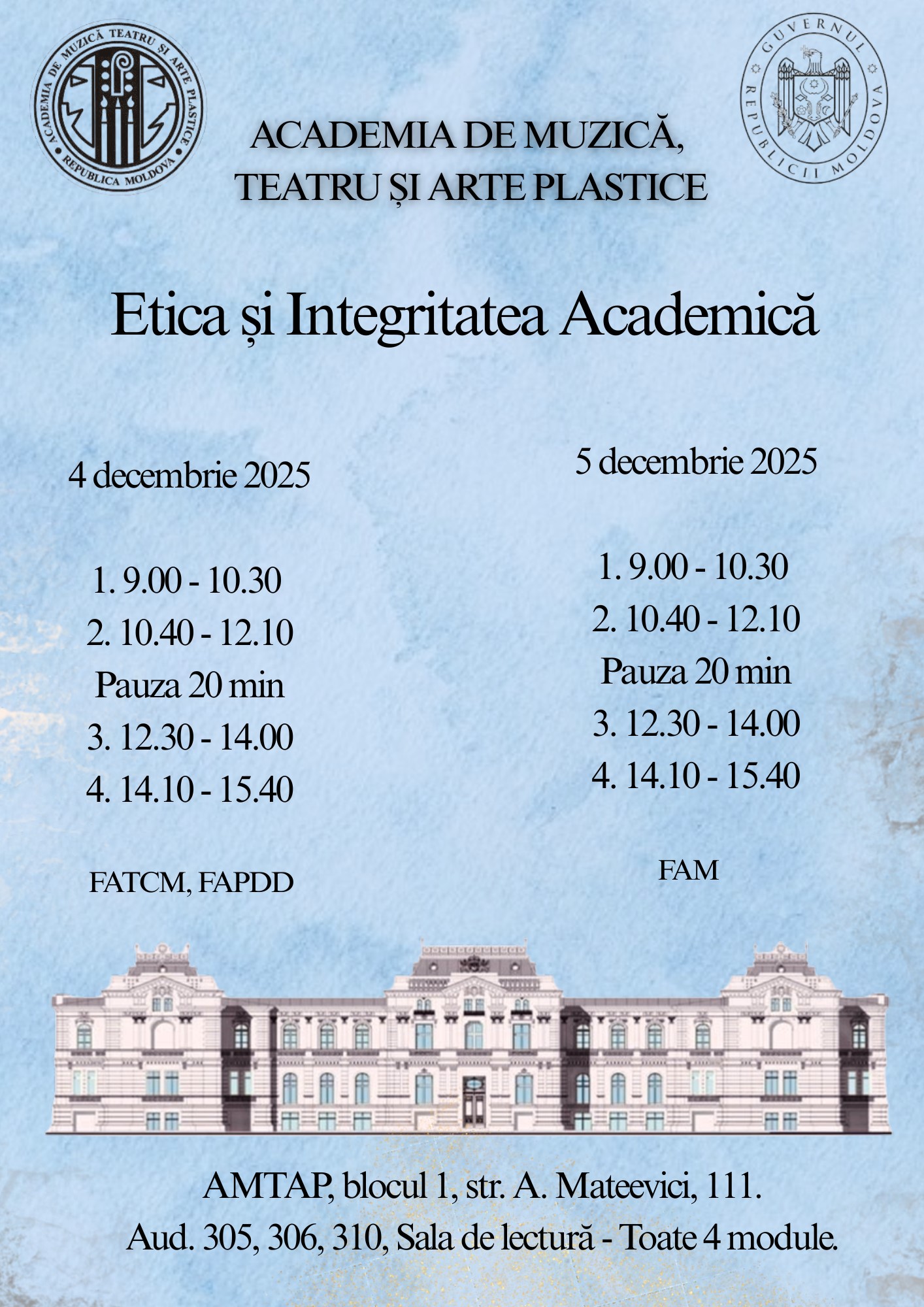 ACADEMIA DE MUZICĂ TEATRU ȘI ARTE PLASTICE
REPUBLICA MOLDOVA

GUVERNUL REPUBLICII MOLDOVA

ACADEMIA DE MUZICĂ, TEATRU ȘI ARTE PLASTICE

Etica și Integritatea Academică

4 decembrie 2025

1. 9.00 - 10.30
2. 10.40 - 12.10
Pauza 20 min
3. 12.30 - 14.00
4. 14.10 - 15.40

FATCM, FAPDD

5 decembrie 2025

1. 9.00 - 10.30
2. 10.40 - 12.10
Pauza 20 min
3. 12.30 - 14.00
4. 14.10 - 15.40

FAM

AMTAP, blocul 1, str. A. Mateevici, 111.
Aud. 305, 306, 310, Sala de lectură - Toate 4 module.